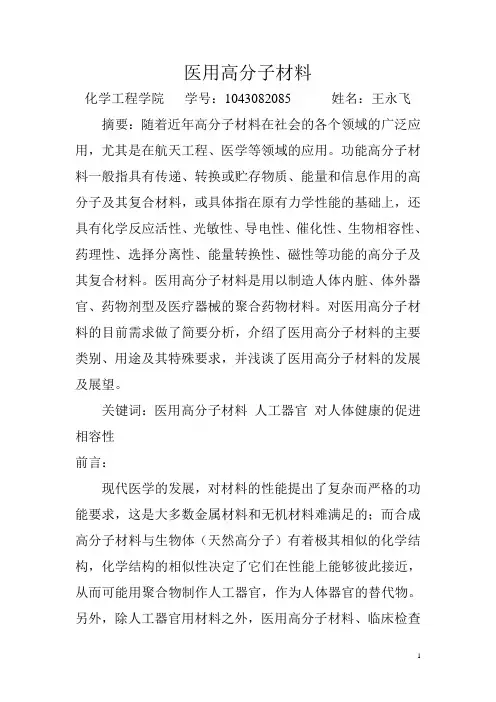 医用高分子材料

化学工程学院　学号：1043082085　姓名：王永飞

摘要：随着近年高分子材料在社会的各个领域的广泛应用，尤其是在航天工程、医学等领域的应用。功能高分子材料一般指具有传递、转换或贮存物质、能量和信息作用的高分子及其复合材料，或具体指在原有力学性能的基础上，还具有化学反应活性、光敏性、导电性、催化性、生物相容性、药理性、选择分离性、能量转换性、磁性等功能的高分子及其复合材料。医用高分子材料是用以制造人体内脏、体外器官、药物剂型及医疗器械的聚合药物材料。对医用高分子材料的目前需求做了简要分析，介绍了医用高分子材料的主要类别、用途及其特殊要求，并浅谈了医用高分子材料的发展及展望。

关键词：医用高分子材料 人工器官 对人体健康的促进 相容性

前言：

现代医学的发展，对材料的性能提出了复杂而严格的功能要求，这是大多数金属材料和无机材料难满足的；而合成高分子材料与生物体（天然高分子）有着极其相似的化学结构，化学结构的相似性决定了它们在性能上能够彼此接近，从而可能用聚合物制作人工器官，作为人体器官的替代物。另外，除人工器官用材料之外，医用高分子材料、临床检查

1